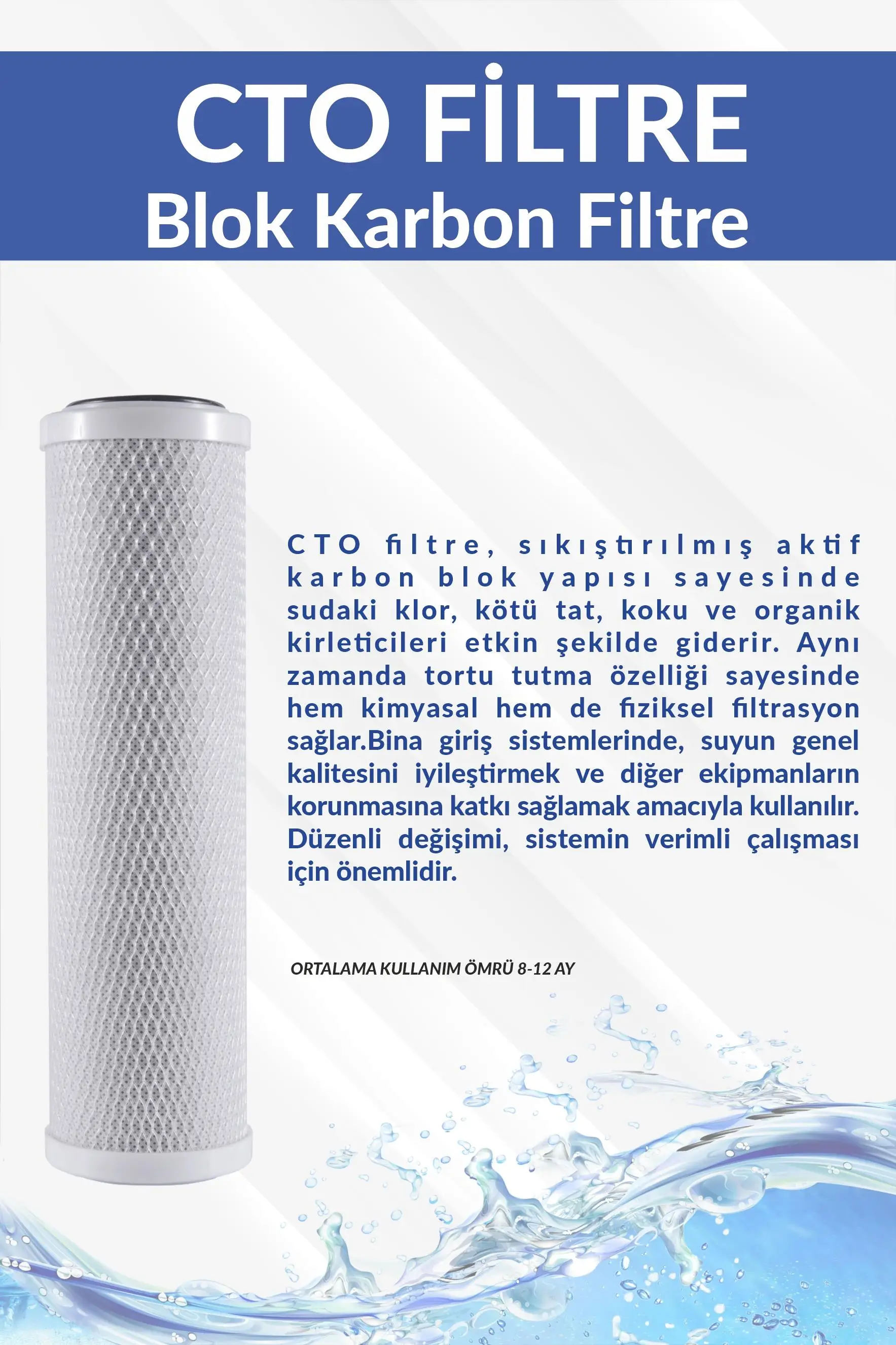 CTO FİLTRE
Blok Karbon Filtre

CTO filtre, sıkıştırılmış aktif karbon blok yapısı sayesinde sudaki klor, kötü tat, koku ve organik kirleticileri etkin şekilde giderir. Aynı zamanda tortu tutma özelliği sayesinde hem kimyasal hem de fiziksel filtrasyon sağlar.Bina giriş sistemlerinde, suyun genel kalitesini iyileştirmek ve diğer ekipmanların korunmasına katkı sağlamak amacıyla kullanılır. Düzenli değişimi, sistemin verimli çalışması için önemlidir.

ORTALAMA KULLANIM ÖMRÜ 8-12 AY